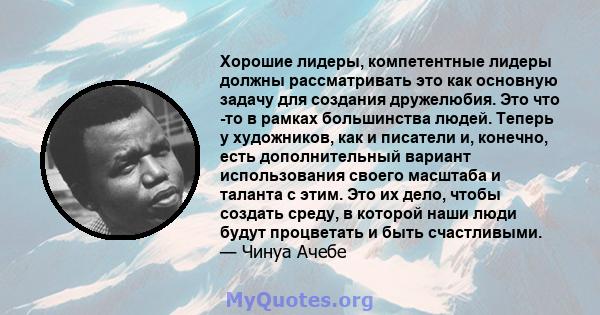 Хорошие лидеры, компетентные лидеры должны рассматривать это как основную задачу для создания дружелюбия. Это что -то в рамках большинства людей. Теперь у художников, как и писатели и, конечно, есть дополнительный вариант использования своего масштаба и таланта с этим. Это их дело, чтобы создать среду, в которой наши люди будут процветать и быть счастливыми.
— Чинуа Ачебе

MyQuotes.org